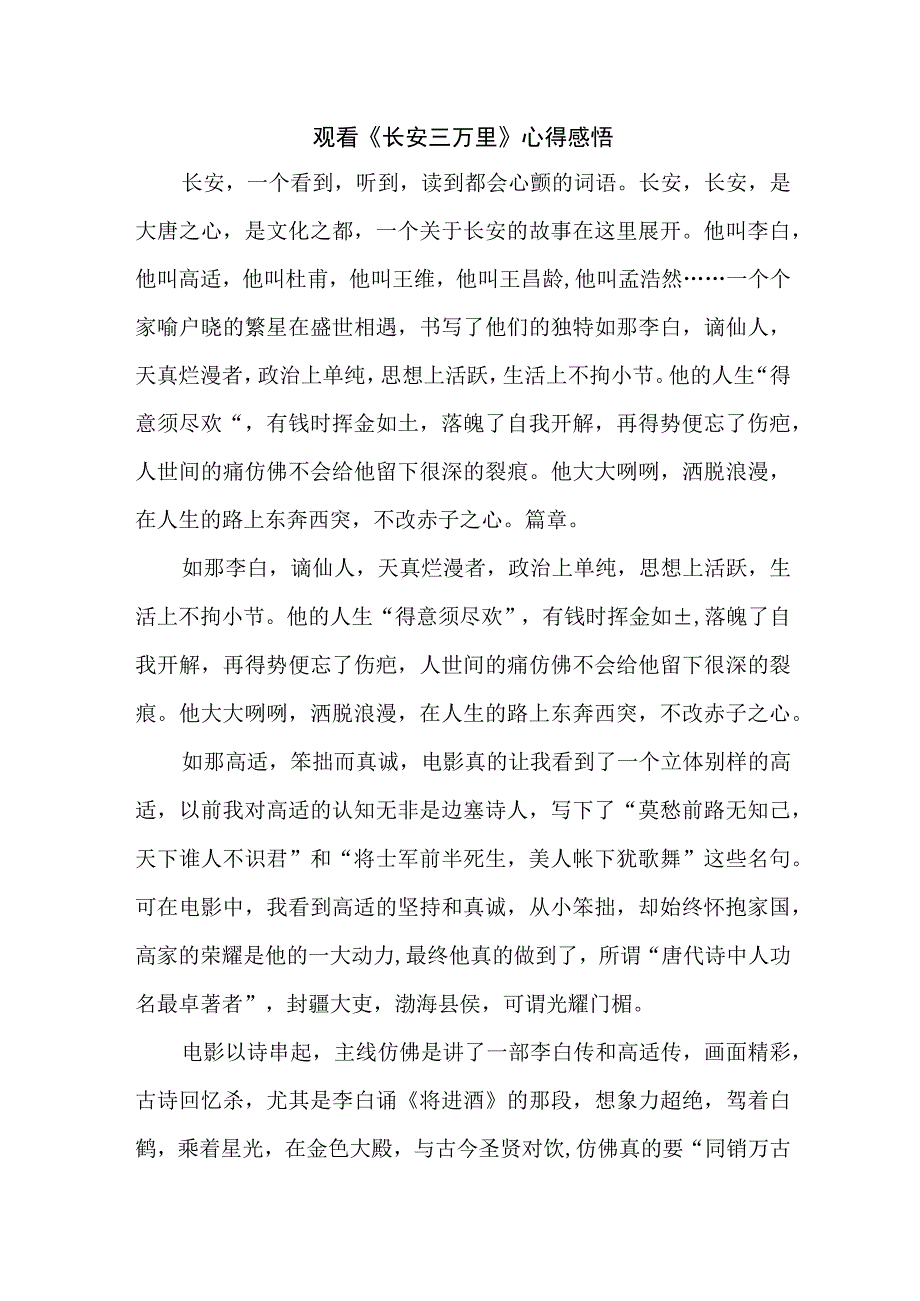 观看《长安三万里》心得感悟

长安，一个看到，听到，读到都会心颤的词语。长安，长安，是大唐之心，是文化之都，一个关于长安的故事在这里展开。他叫李白，他叫高适，他叫杜甫，他叫王维，他叫王昌龄,他叫孟浩然……一个个家喻户晓的繁星在盛世相遇，书写了他们的独特如那李白，谪仙人，天真烂漫者，政治上单纯，思想上活跃，生活上不拘小节。他的人生“得意须尽欢“，有钱时挥金如土，落魄了自我开解，再得势便忘了伤疤，人世间的痛仿佛不会给他留下很深的裂痕。他大大咧咧，洒脱浪漫，在人生的路上东奔西突，不改赤子之心。篇章。

如那李白，谪仙人，天真烂漫者，政治上单纯，思想上活跃，生活上不拘小节。他的人生“得意须尽欢”，有钱时挥金如±,落魄了自我开解，再得势便忘了伤疤，人世间的痛仿佛不会给他留下很深的裂痕。他大大咧咧，洒脱浪漫，在人生的路上东奔西突，不改赤子之心。

如那高适，笨拙而真诚，电影真的让我看到了一个立体别样的高适，以前我对高适的认知无非是边塞诗人，写下了“莫愁前路无知己，天下谁人不识君”和“将士军前半死生，美人帐下犹歌舞”这些名句。可在电影中，我看到高适的坚持和真诚，从小笨拙，却始终怀抱家国，高家的荣耀是他的一大动力,最终他真的做到了，所谓“唐代诗中人功名最卓著者”，封疆大吏，渤海县侯，可谓光耀门楣。

电影以诗串起，主线仿佛是讲了一部李白传和高适传，画面精彩，古诗回忆杀，尤其是李白诵《将进酒》的那段，想象力超绝，驾着白鹤，乘着星光，在金色大殿，与古今圣贤对饮,仿佛真的要“同销万古